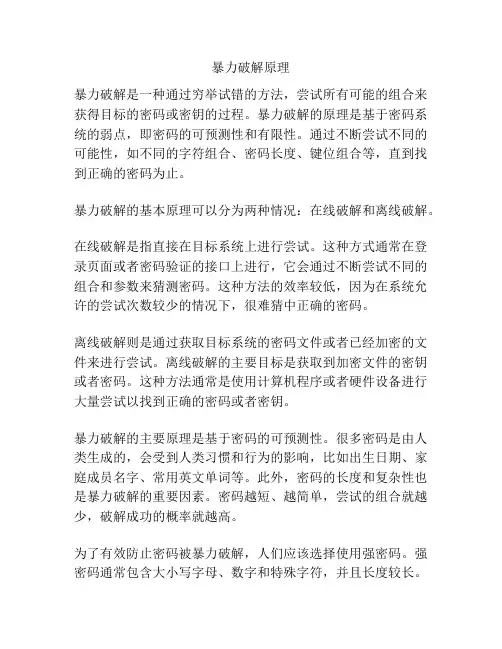 暴力破解原理

暴力破解是一种通过穷举试错的方法，尝试所有可能的组合来获得目标的密码或密钥的过程。暴力破解的原理是基于密码系统的弱点，即密码的可预测性和有限性。通过不断尝试不同的可能性，如不同的字符组合、密码长度、键位组合等，直到找到正确的密码为止。

暴力破解的基本原理可以分为两种情况：在线破解和离线破解。

在线破解是指直接在目标系统上进行尝试。这种方式通常在登录页面或者密码验证的接口上进行，它会通过不断尝试不同的组合和参数来猜测密码。这种方法的效率较低，因为在系统允许的尝试次数较少的情况下，很难猜中正确的密码。

离线破解则是通过获取目标系统的密码文件或者已经加密的文件来进行尝试。离线破解的主要目标是获取到加密文件的密钥或者密码。这种方法通常是使用计算机程序或者硬件设备进行大量尝试以找到正确的密码或者密钥。

暴力破解的主要原理是基于密码的可预测性。很多密码是由人类生成的，会受到人类习惯和行为的影响，比如出生日期、家庭成员名字、常用英文单词等。此外，密码的长度和复杂性也是暴力破解的重要因素。密码越短、越简单，尝试的组合就越少，破解成功的概率就越高。

为了有效防止密码被暴力破解，人们应该选择使用强密码。强密码通常包含大小写字母、数字和特殊字符，并且长度较长。